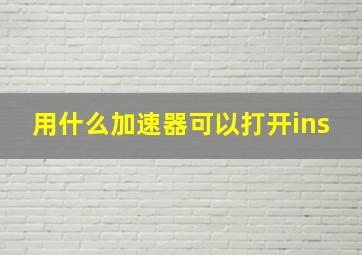 用什么加速器可以打开ins